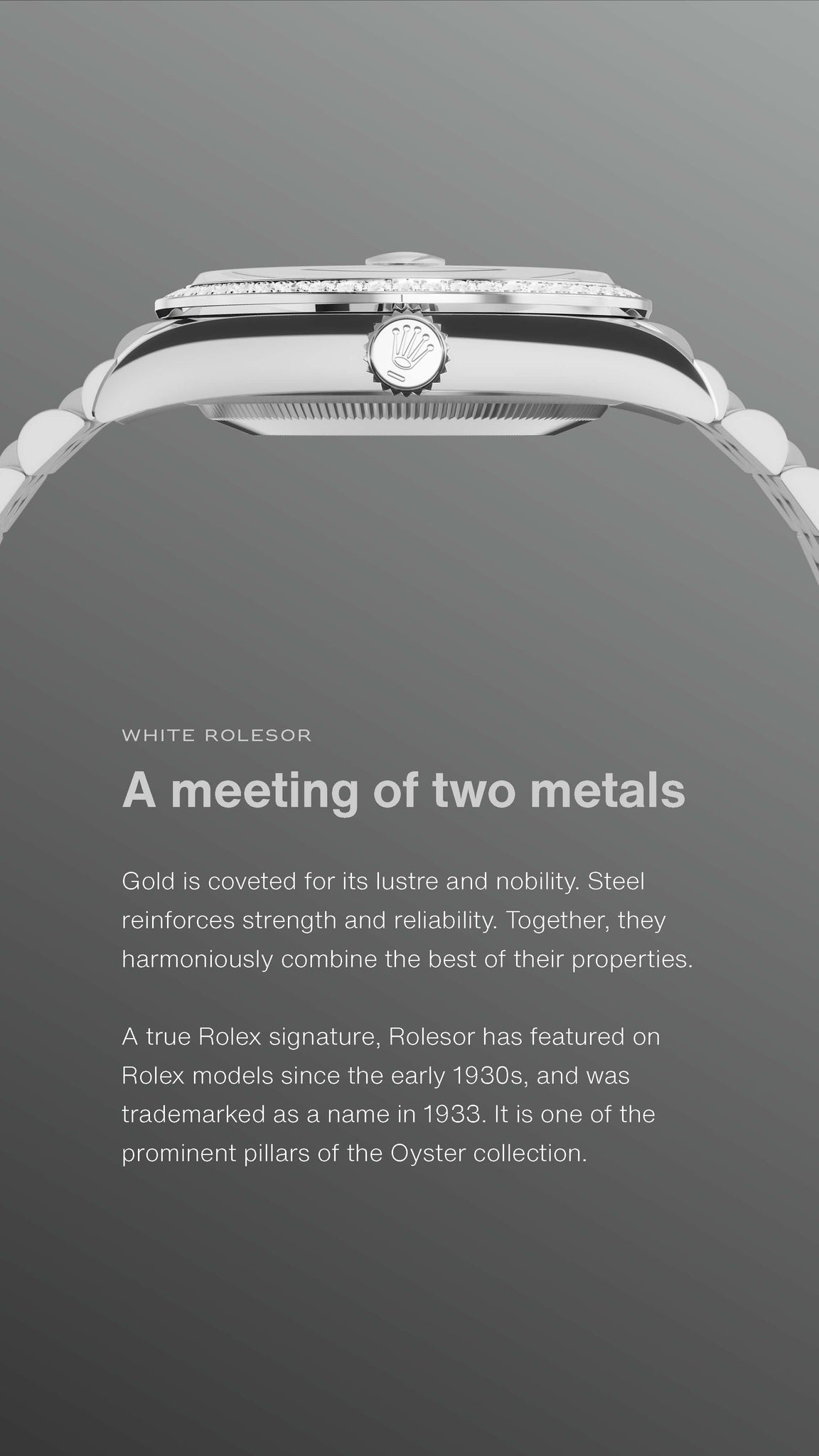 WHITE ROLESOR

A meeting of two metals

Gold is coveted for its lustre and nobility. Steel reinforces strength and reliability. Together, they harmoniously combine the best of their properties.

A true Rolex signature, Rolesor has featured on Rolex models since the early 1930s, and was trademarked as a name in 1933. It is one of the prominent pillars of the Oyster collection.